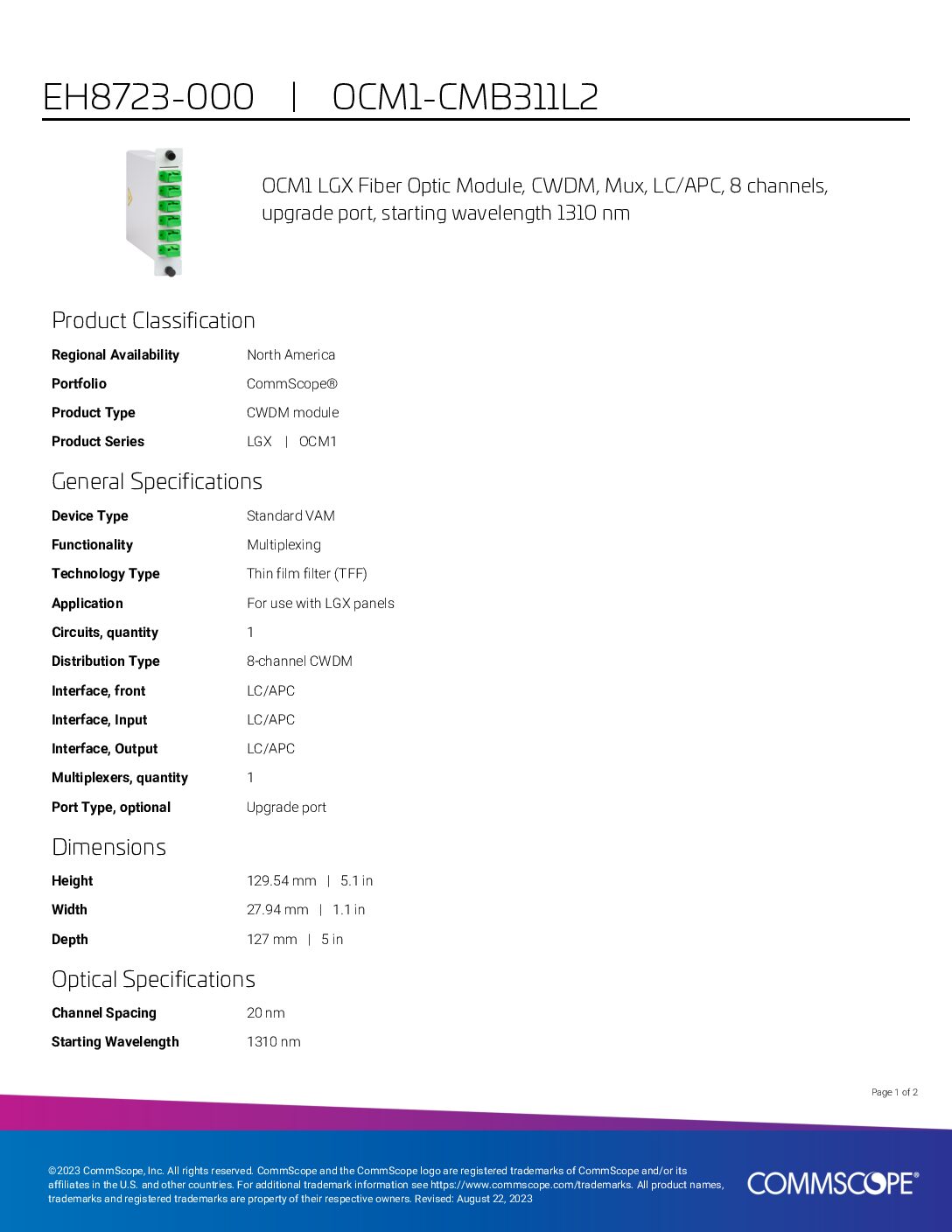 EH8723-000 | OCM1-CMB311L2

OCM1 LGX Fiber Optic Module, CWDM, Mux, LC/APC, 8 channels, upgrade port, starting wavelength 1310 nm

Product Classification

| | |
|---|---|
| Regional Availability | North America |
| Portfolio | CommScope® |
| Product Type | CWDM module |
| Product Series | LGX \| OCM1 |

General Specifications

| | |
|---|---|
| Device Type | Standard VAM |
| Functionality | Multiplexing |
| Technology Type | Thin film filter (TFF) |
| Application | For use with LGX panels |
| Circuits, quantity | 1 |
| Distribution Type | 8-channel CWDM |
| Interface, front | LC/APC |
| Interface, Input | LC/APC |
| Interface, Output | LC/APC |
| Multiplexers, quantity | 1 |
| Port Type, optional | Upgrade port |

Dimensions

| | |
|---|---|
| Height | 129.54 mm \| 5.1 in |
| Width | 27.94 mm \| 1.1 in |
| Depth | 127 mm \| 5 in |

Optical Specifications

| | |
|---|---|
| Channel Spacing | 20 nm |
| Starting Wavelength | 1310 nm |

Page 1 of 2

©2023 CommScope, Inc. All rights reserved. CommScope and the CommScope logo are registered trademarks of CommScope and/or its affiliates in the U.S. and other countries. For additional trademark information see https://www.commscope.com/trademarks. All product names, trademarks and registered trademarks are property of their respective owners. Revised: August 22, 2023

COMMSCOPE®